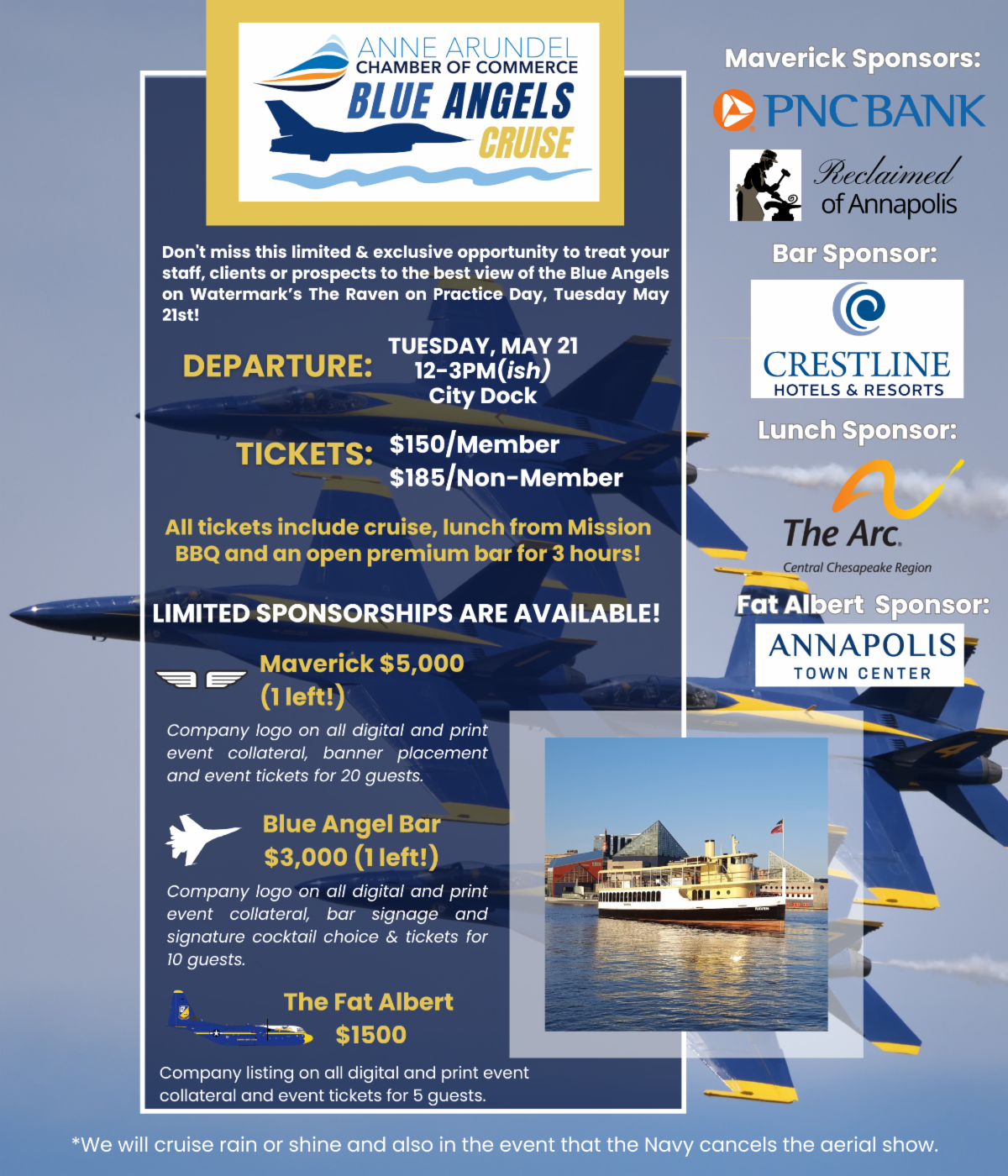 ANNE ARUNDEL
CHAMBER OF COMMERCE
BLUE ANGELS
CRUISE

Don't miss this limited & exclusive opportunity to treat your staff, clients or prospects to the best view of the Blue Angels on Watermark's The Raven on Practice Day, Tuesday May 21st!

DEPARTURE:
TUESDAY, MAY 21
12-3PM(ish)
City Dock

TICKETS:
$150/Member
$185/Non-Member

All tickets include cruise, lunch from Mission BBQ and an open premium bar for 3 hours!

LIMITED SPONSORSHIPS ARE AVAILABLE!

Maverick $5,000
(1 left!)

Company logo on all digital and print event collateral, banner placement and event tickets for 20 guests.

Blue Angel Bar
$3,000 (1 left!)

Company logo on all digital and print event collateral, bar signage and signature cocktail choice & tickets for 10 guests.

The Fat Albert
$1500

Company listing on all digital and print event collateral and event tickets for 5 guests.

Maverick Sponsors:
PNC BANK
Reclaimed
of Annapolis

Bar Sponsor:
CRESTLINE
HOTELS & RESORTS

Lunch Sponsor:
The Arc.
Central Chesapeake Region

Fat Albert Sponsor:
ANNAPOLIS
TOWN CENTER

*We will cruise rain or shine and also in the event that the Navy cancels the aerial show.